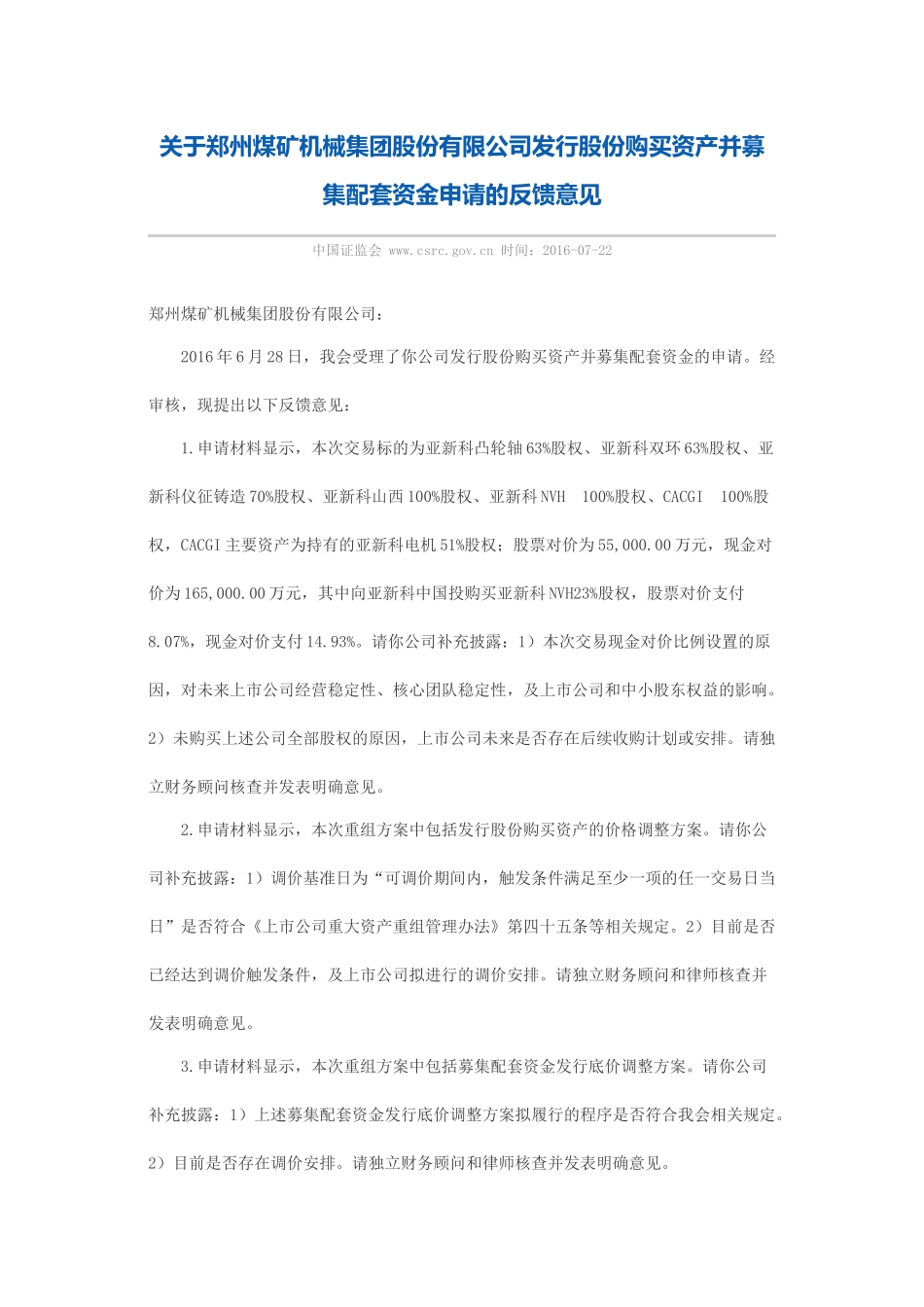 关于郑州煤矿机械集团股份有限公司发行股份购买资产并募集配套资金申请的反馈意见

中国证监会 www.csrc.gov.cn 时间：2016-07-22

郑州煤矿机械集团股份有限公司：

2016年6月28日，我会受理了你公司发行股份购买资产并募集配套资金的申请。经审核，现提出以下反馈意见：

1.申请材料显示，本次交易标的为亚新科凸轮轴63%股权、亚新科双环63%股权、亚新科仪征铸造70%股权、亚新科山西100%股权、亚新科NVH 100%股权、CACGI 100%股权，CACGI主要资产为持有的亚新科电机51%股权；股票对价为55,000.00万元，现金对价为165,000.00万元，其中向亚新科中国投购买亚新科NVH23%股权，股票对价支付8.07%，现金对价支付14.93%。请你公司补充披露：1）本次交易现金对价比例设置的原因，对未来上市公司经营稳定性、核心团队稳定性，及上市公司和中小股东权益的影响。2）未购买上述公司全部股权的原因，上市公司未来是否存在后续收购计划或安排。请独立财务顾问核查并发表明确意见。

2.申请材料显示，本次重组方案中包括发行股份购买资产的价格调整方案。请你公司补充披露：1）调价基准日为“可调价期间内，触发条件满足至少一项的任一交易日当日”是否符合《上市公司重大资产重组管理办法》第四十五条等相关规定。2）目前是否已经达到调价触发条件，及上市公司拟进行的调价安排。请独立财务顾问和律师核查并发表明确意见。

3.申请材料显示，本次重组方案中包括募集配套资金发行底价调整方案。请你公司补充披露：1）上述募集配套资金发行底价调整方案拟履行的程序是否符合我会相关规定。2）目前是否存在调价安排。请独立财务顾问和律师核查并发表明确意见。